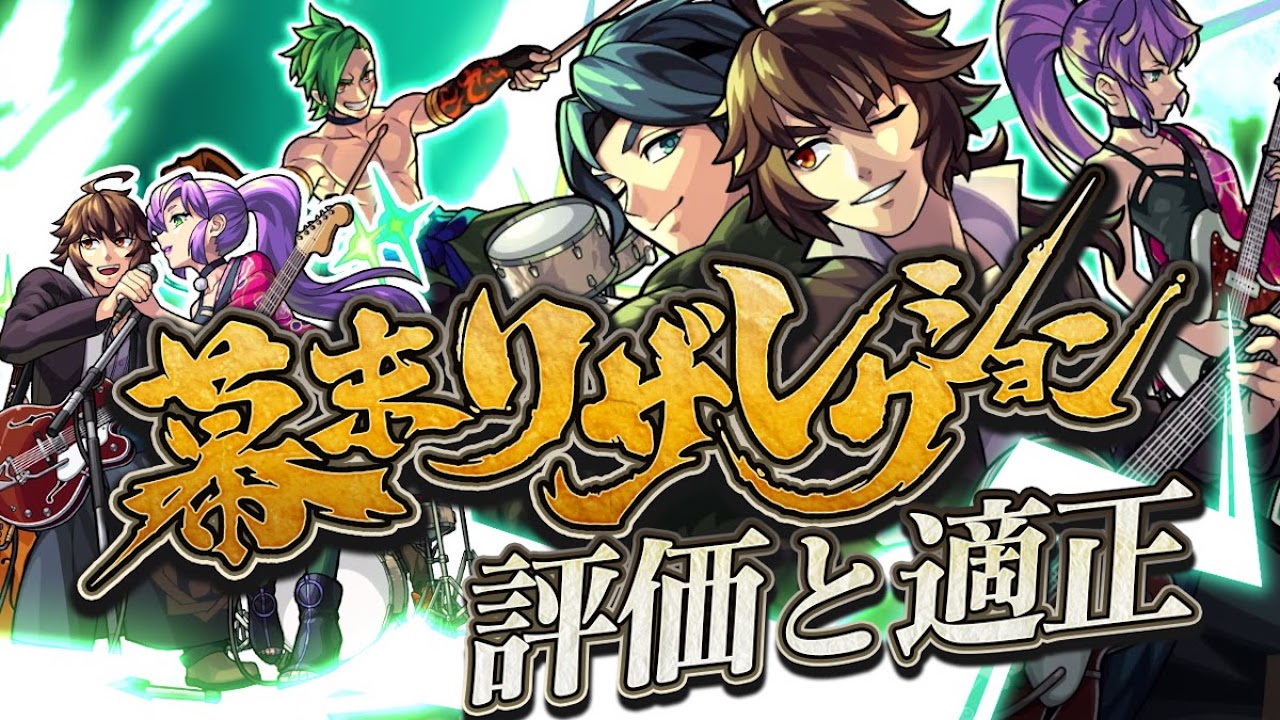 幕末リザレクション
評価と適正